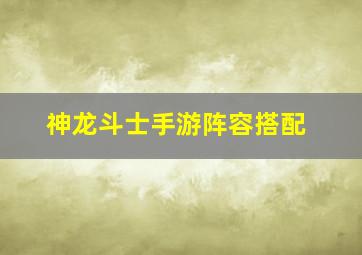 神龙斗士手游阵容搭配